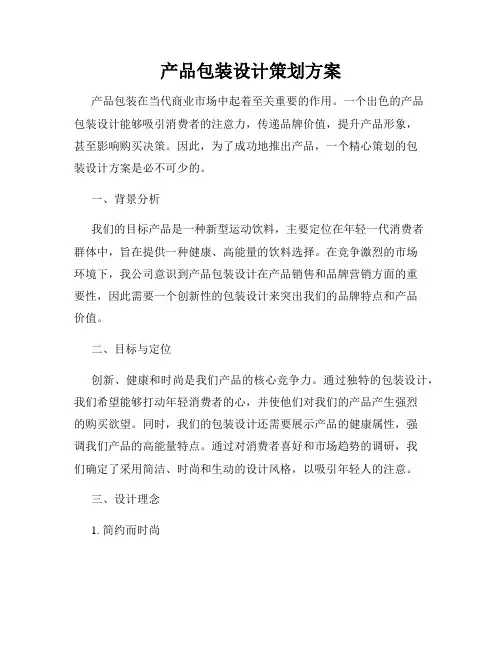 产品包装设计策划方案

产品包装在当代商业市场中起着至关重要的作用。一个出色的产品包装设计能够吸引消费者的注意力，传递品牌价值，提升产品形象，甚至影响购买决策。因此，为了成功地推出产品，一个精心策划的包装设计方案是必不可少的。

一、背景分析

我们的目标产品是一种新型运动饮料，主要定位在年轻一代消费者群体中，旨在提供一种健康、高能量的饮料选择。在竞争激烈的市场环境下，我公司意识到产品包装设计在产品销售和品牌营销方面的重要性，因此需要一个创新性的包装设计来突出我们的品牌特点和产品价值。

二、目标与定位

创新、健康和时尚是我们产品的核心竞争力。通过独特的包装设计，我们希望能够打动年轻消费者的心，并使他们对我们的产品产生强烈的购买欲望。同时，我们的包装设计还需要展示产品的健康属性，强调我们产品的高能量特点。通过对消费者喜好和市场趋势的调研，我们确定了采用简洁、时尚和生动的设计风格，以吸引年轻人的注意。

三、设计理念

1. 简约而时尚